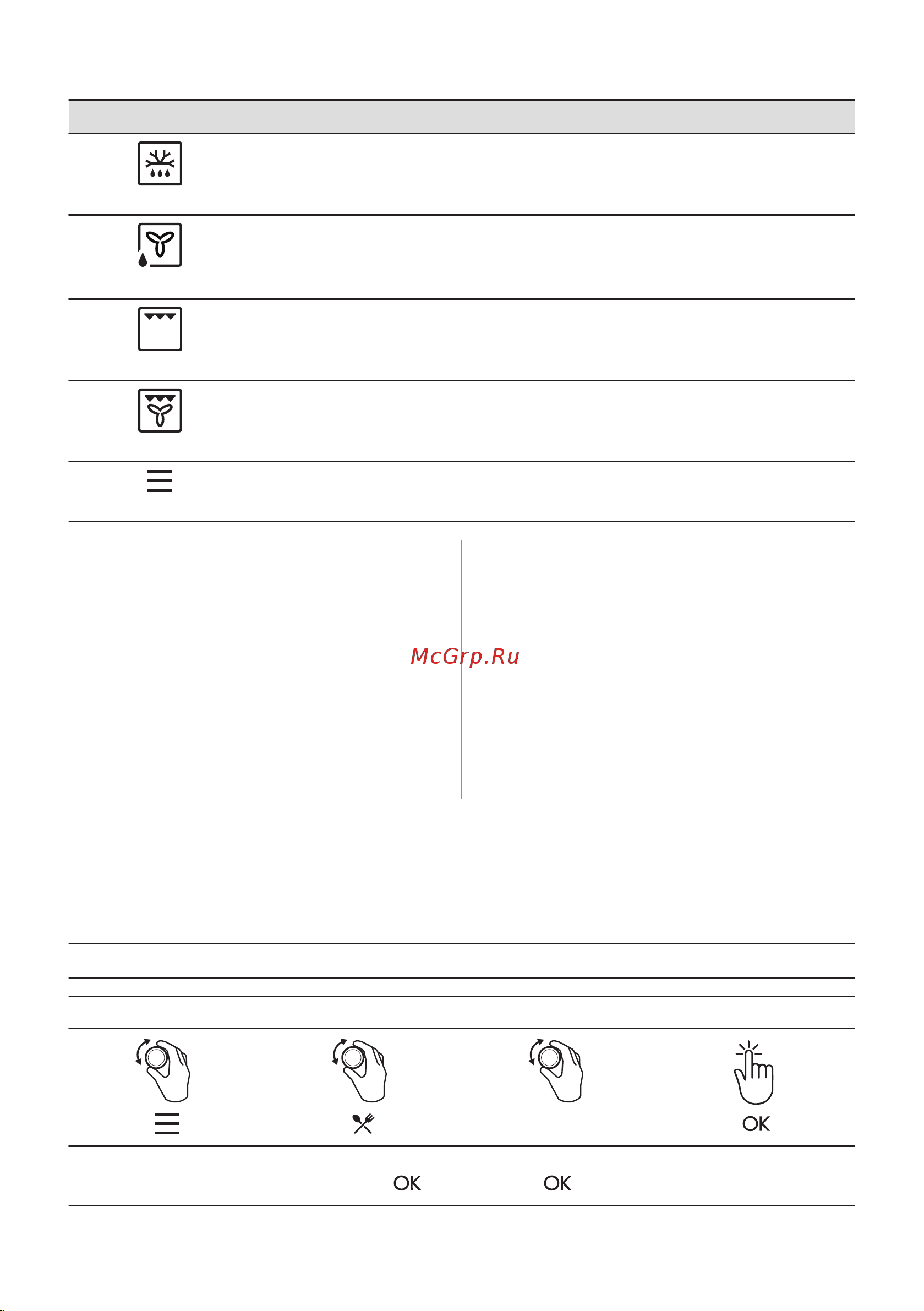 McGrp.Ru

OK

OK OK